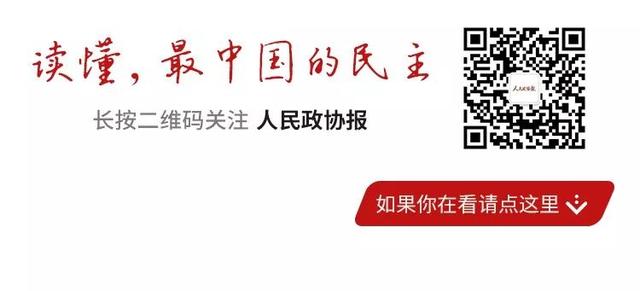 读懂，最中国的民主

长按二维码关注 人民政协报

人民政协报

如果你在看请点这里